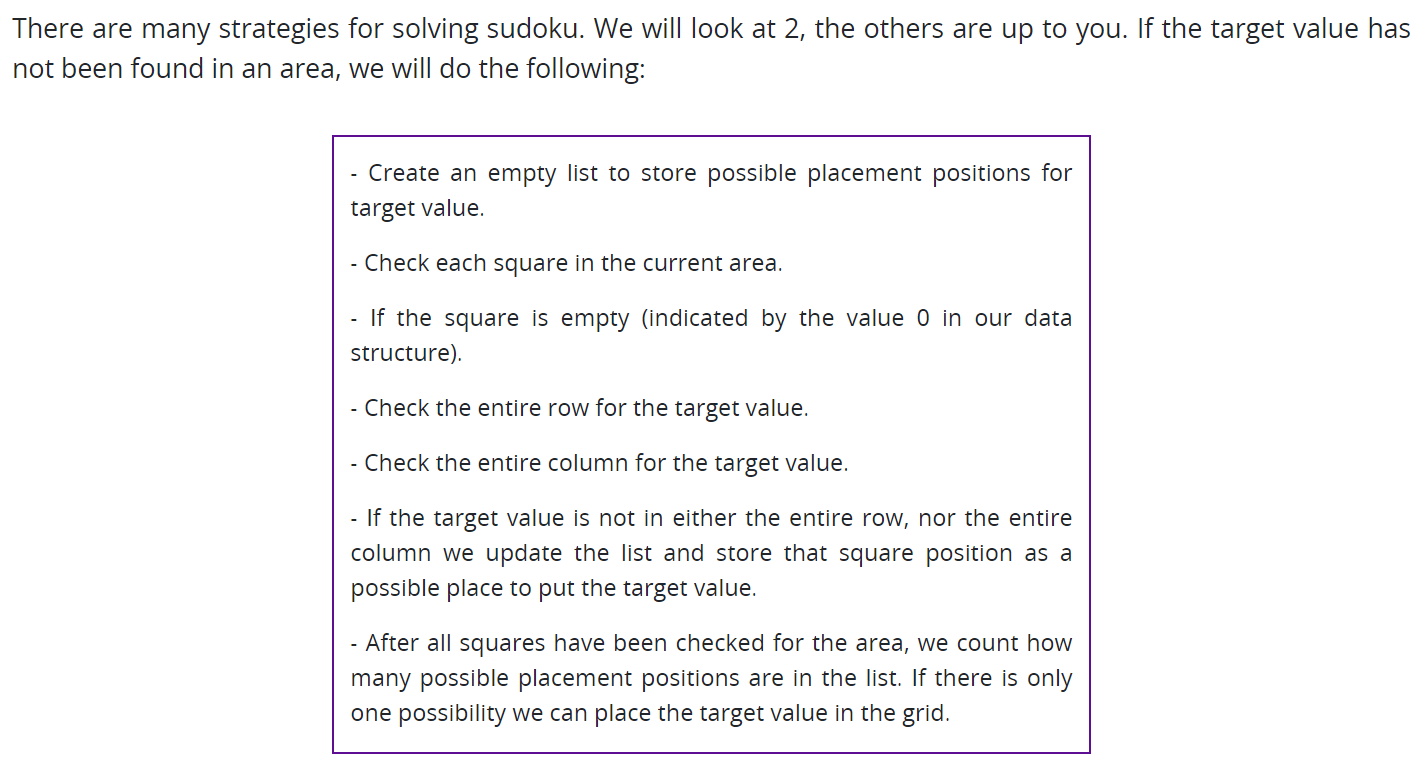 There are many strategies for solving sudoku. We will look at 2, the others are up to you. If the target value has not been found in an area, we will do the following:

- Create an empty list to store possible placement positions for target value.

- Check each square in the current area.

- If the square is empty (indicated by the value 0 in our data structure).

- Check the entire row for the target value.

- Check the entire column for the target value.

- If the target value is not in either the entire row, nor the entire column we update the list and store that square position as a possible place to put the target value.

- After all squares have been checked for the area, we count how many possible placement positions are in the list. If there is only one possibility we can place the target value in the grid.